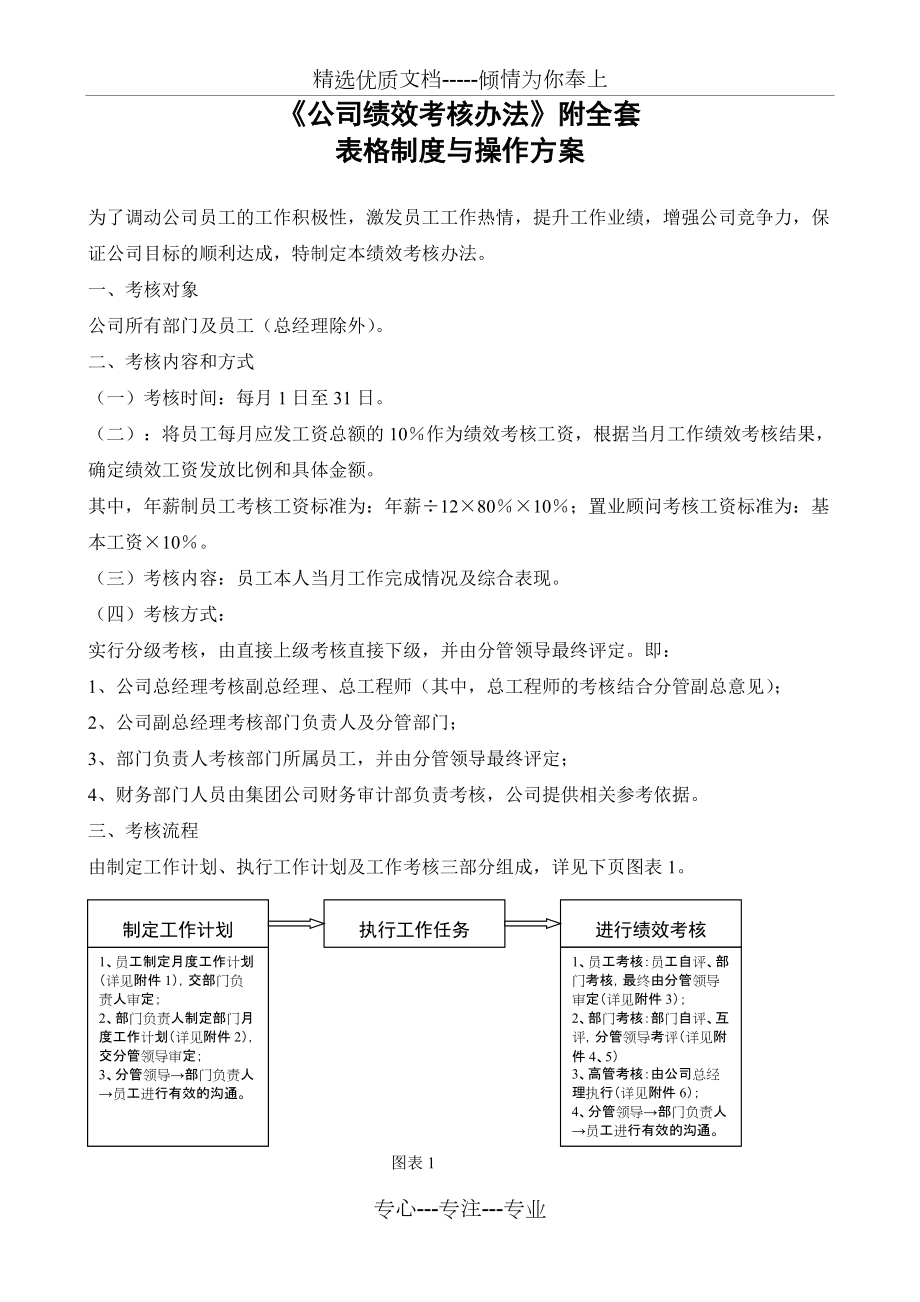 精选优质文档-----倾情为你奉上

《公司绩效考核办法》附全套
表格制度与操作方案

为了调动公司员工的工作积极性，激发员工工作热情，提升工作业绩，增强公司竞争力，保证公司目标的顺利达成，特制定本绩效考核办法。

一、考核对象

公司所有部门及员工（总经理除外）。

二、考核内容和方式

（一）考核时间：每月 1 日至 31 日。

（二）：将员工每月应发工资总额的 10%作为绩效考核工资，根据当月工作绩效考核结果，确定绩效工资发放比例和具体金额。

其中，年薪制员工考核工资标准为：年薪÷12×80%×10%；置业顾问考核工资标准为：基本工资×10%。

（三）考核内容：员工本人当月工作完成情况及综合表现。

（四）考核方式：

实行分级考核，由直接上级考核直接下级，并由分管领导最终评定。即：

1、公司总经理考核副总经理、总工程师（其中，总工程师的考核结合分管副总意见）；

2、公司副总经理考核部门负责人及分管部门；

3、部门负责人考核部门所属员工，并由分管领导最终评定；

4、财务部门人员由集团公司财务审计部负责考核，公司提供相关参考依据。

三、考核流程

由制定工作计划、执行工作计划及工作考核三部分组成，详见下页图表 1。

制定工作计划

1、员工制定月度工作计划（详见附件 1），交部门负责人审定；
2、部门负责人制定部门月度工作计划（详见附件 2），交分管领导审定；
3、分管领导→部门负责人→员工进行有效的沟通。

执行工作任务

进行绩效考核

1、员工考核：员工自评、部门考核，最终由分管领导审定（详见附件 3）；
2、部门考核：部门自评、互评，分管领导考评（详见附件 4、5）
3、高管考核：由公司总经理执行（详见附件 6）；
4、分管领导→部门负责人→员工进行有效的沟通。

图表 1

专心---专注---专业